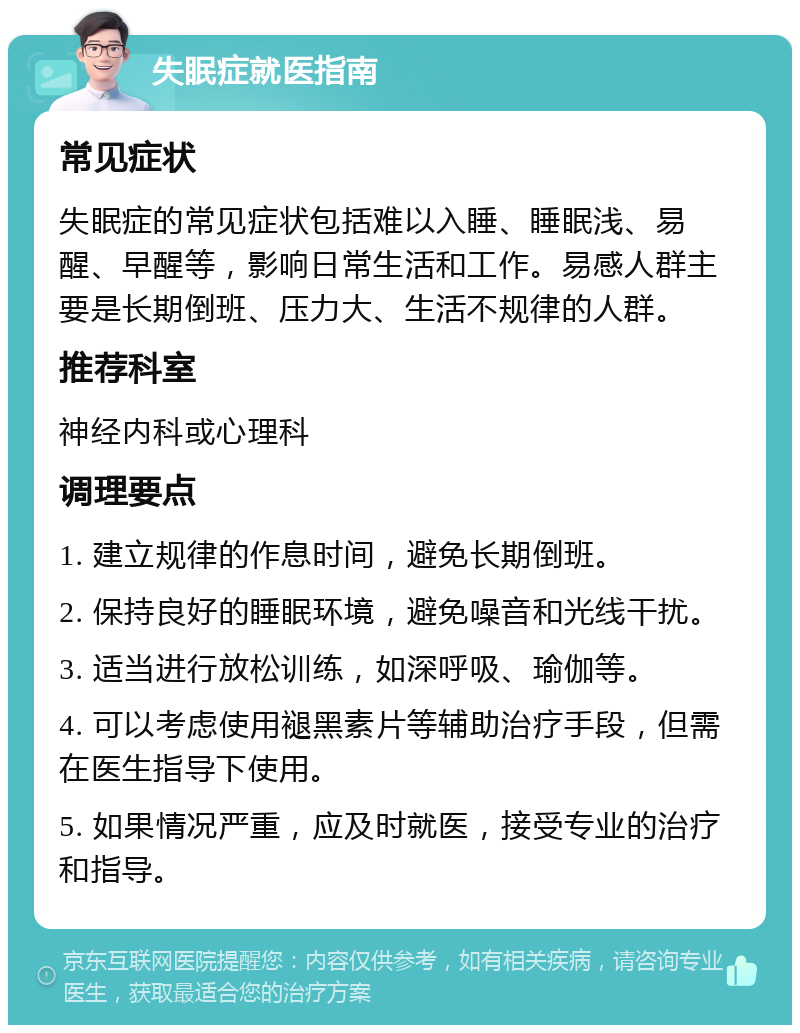 失眠症就医指南

常见症状

失眠症的常见症状包括难以入睡、睡眠浅、易醒、早醒等，影响日常生活和工作。易感人群主要是长期倒班、压力大、生活不规律的人群。

推荐科室

神经内科或心理科

调理要点

1. 建立规律的作息时间，避免长期倒班。

2. 保持良好的睡眠环境，避免噪音和光线干扰。

3. 适当进行放松训练，如深呼吸、瑜伽等。

4. 可以考虑使用褪黑素片等辅助治疗手段，但需在医生指导下使用。

5. 如果情况严重，应及时就医，接受专业的治疗和指导。

京东互联网医院提醒您：内容仅供参考，如有相关疾病，请咨询专业医生，获取最适合您的治疗方案